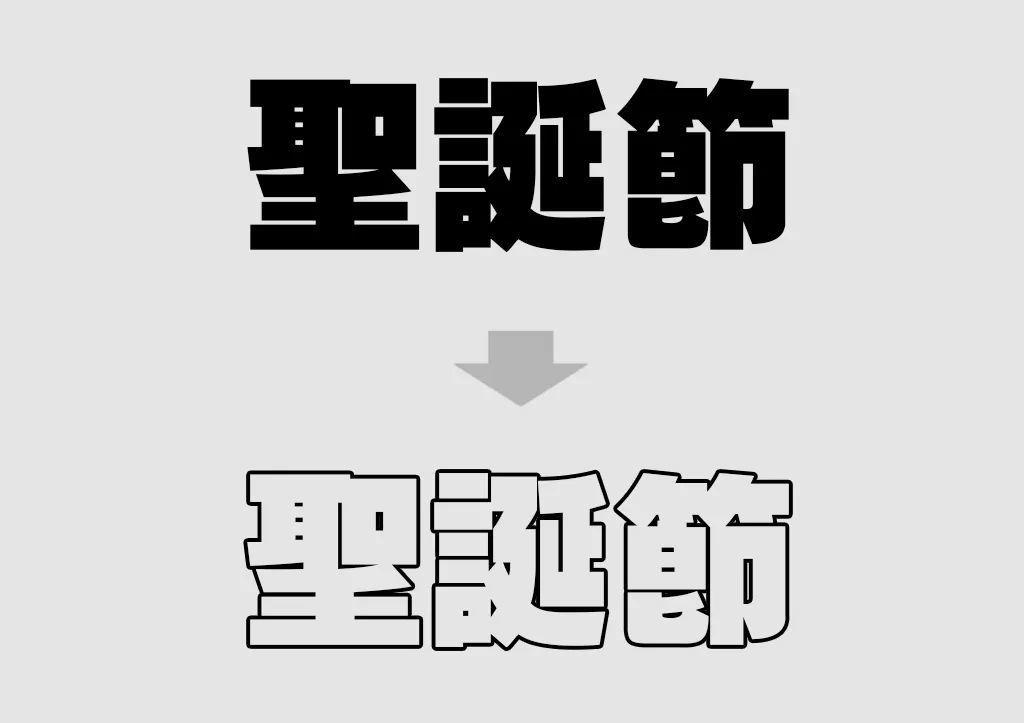 聖誕節

聖誕節